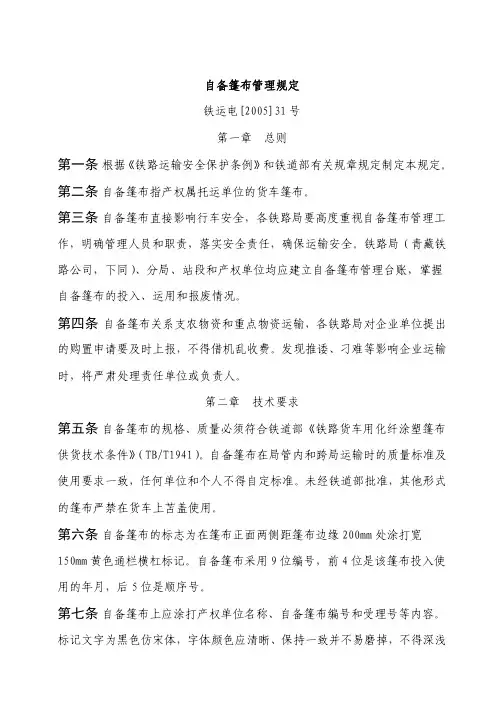 自备篷布管理规定

铁运电[2005]31号

第一章　总则

第一条 根据《铁路运输安全保护条例》和铁道部有关规章规定制定本规定。

第二条 自备篷布指产权属托运单位的货车篷布。

第三条 自备篷布直接影响行车安全，各铁路局要高度重视自备篷布管理工作，明确管理人员和职责，落实安全责任，确保运输安全。铁路局（青藏铁路公司，下同）、分局、站段和产权单位均应建立自备篷布管理台账，掌握自备篷布的投入、运用和报废情况。

第四条 自备篷布关系支农物资和重点物资运输，各铁路局对企业单位提出的购置申请要及时上报，不得借机乱收费。发现推诿、刁难等影响企业运输时，将严肃处理责任单位或负责人。

第二章　技术要求

第五条 自备篷布的规格、质量必须符合铁道部《铁路货车用化纤涂塑篷布供货技术条件》（TB/T1941）。自备篷布在局管内和跨局运输时的质量标准及使用要求一致，任何单位和个人不得自定标准。未经铁道部批准，其他形式的篷布严禁在货车上苫盖使用。

第六条 自备篷布的标志为在篷布正面两侧距篷布边缘200mm处涂打宽150mm黄色通栏横杠标记。自备篷布采用9位编号，前4位是该篷布投入使用的年月，后5位是顺序号。

第七条 自备篷布上应涂打产权单位名称、自备篷布编号和受理号等内容。标记文字为黑色仿宋体，字体颜色应清晰、保持一致并不易磨掉，不得深浅